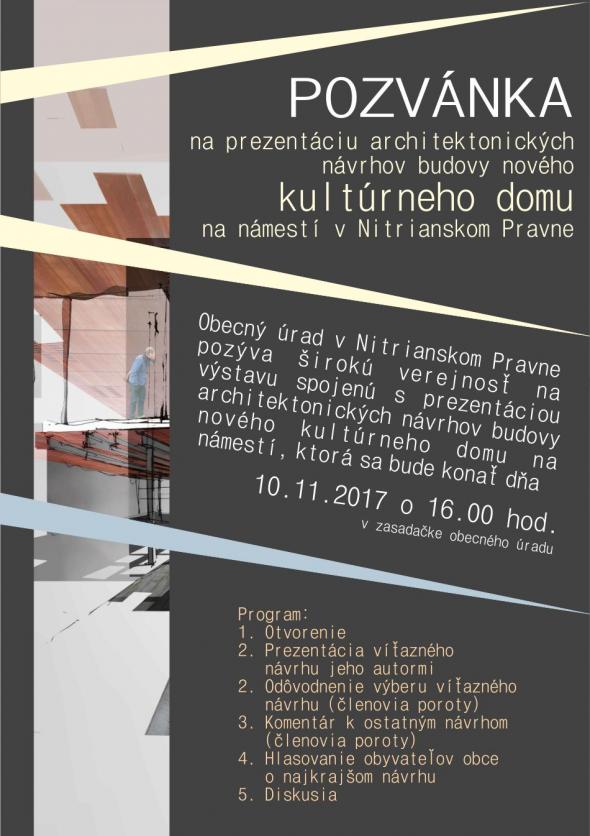 POZVÁNKA
na prezentáciu architektonických návrhov budovy nového
kultúrneho domu
na námestí v Nitrianskom Pravne

Obecný úrad v Nitrianskom Pravne pozýva širokú verejnosť na výstavu spojenú s prezentáciou architektonických návrhov budovy nového kultúrneho domu na námestí, ktorá sa bude konať dňa

10.11.2017 o 16.00 hod.
v zasadačke obecného úradu

Program:
1. Otvorenie
2. Prezentácia víťazného návrhu jeho autormi
2. Odôvodnenie výberu víťazného návrhu (členovia poroty)
3. Komentár k ostatným návrhom (členovia poroty)
4. Hlasovanie obyvateľov obce o najkrajšom návrhu
5. Diskusia